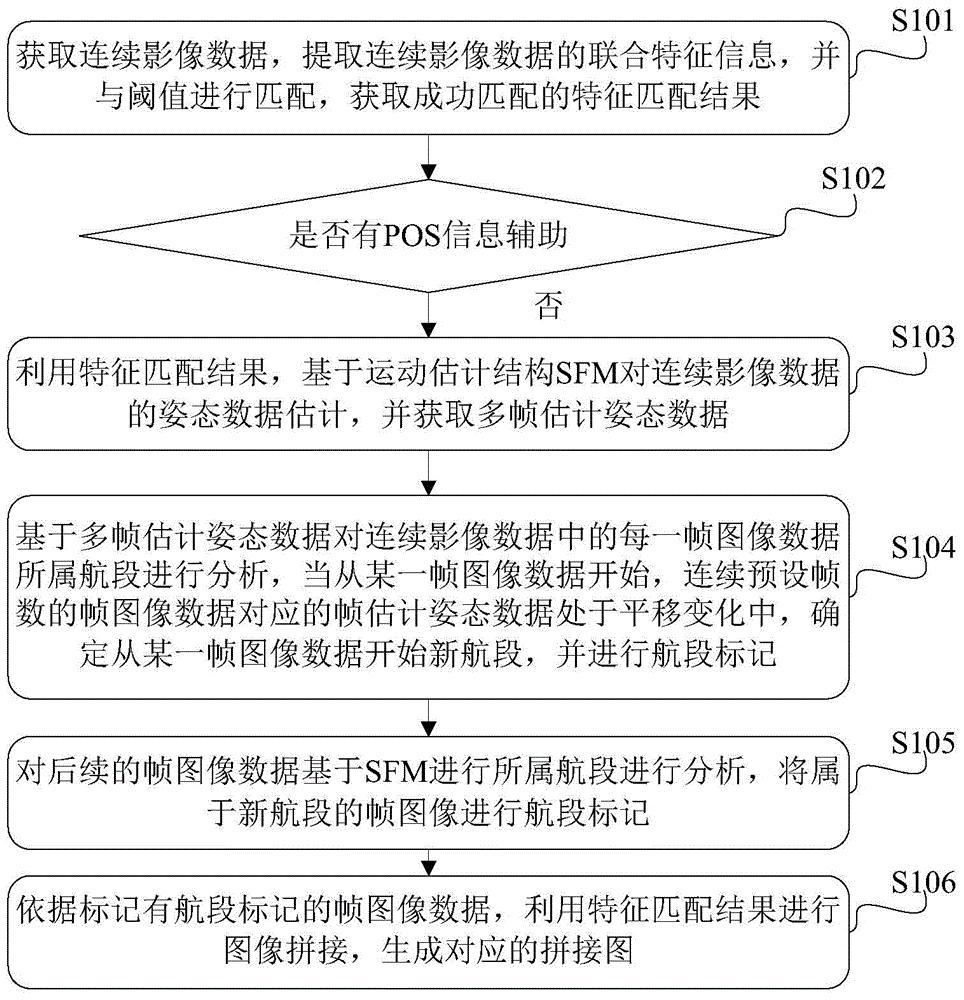 S101
获取连续影像数据，提取连续影像数据的联合特征信息，并与阈值进行匹配，获取成功匹配的特征匹配结果

S102
是否有POS信息辅助

否

S103
利用特征匹配结果，基于运动估计结构SFM对连续影像数据的姿态数据估计，并获取多帧估计姿态数据

S104
基于多帧估计姿态数据对连续影像数据中的每一帧图像数据所属航段进行分析，当从某一帧图像数据开始，连续预设帧数的帧图像数据对应的帧估计姿态数据处于平移变化中，确定从某一帧图像数据开始新航段，并进行航段标记

S105
对后续的帧图像数据基于SFM进行所属航段进行分析，将属于新航段的帧图像进行航段标记

S106
依据标记有航段标记的帧图像数据，利用特征匹配结果进行图像拼接，生成对应的拼接图